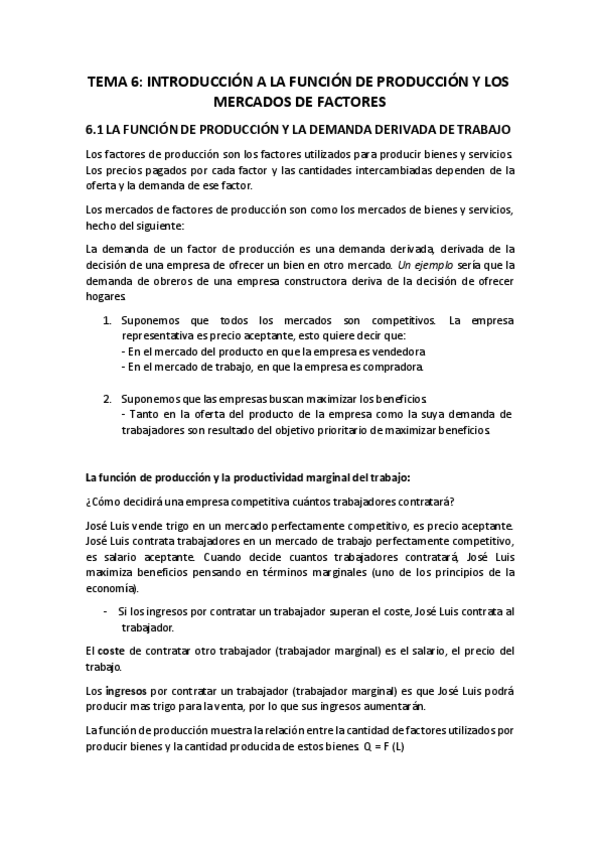 TEMA 6: INTRODUCCIÓN A LA FUNCIÓN DE PRODUCCIÓN Y LOS MERCADOS DE FACTORES

6.1 LA FUNCIÓN DE PRODUCCIÓN Y LA DEMANDA DERIVADA DE TRABAJO

Los factores de producción son los factores utilizados para producir bienes y servicios. Los precios pagados por cada factor y las cantidades intercambiadas dependen de la oferta y la demanda de ese factor.

Los mercados de factores de producción son como los mercados de bienes y servicios, hecho del siguiente:

La demanda de un factor de producción es una demanda derivada, derivada de la decisión de una empresa de ofrecer un bien en otro mercado. Un ejemplo sería que la demanda de obreros de una empresa constructora deriva de la decisión de ofrecer hogares.

1. Suponemos que todos los mercados son competitivos. La empresa representativa es precio aceptante, esto quiere decir que:
- En el mercado del producto en que la empresa es vendedora
- En el mercado de trabajo, en que la empresa es compradora.

2. Suponemos que las empresas buscan maximizar los beneficios.
- Tanto en la oferta del producto de la empresa como la suya demanda de trabajadores son resultado del objetivo prioritario de maximizar beneficios.

La función de producción y la productividad marginal del trabajo:

¿Cómo decidirá una empresa competitiva cuántos trabajadores contratará?

José Luis vende trigo en un mercado perfectamente competitivo, es precio aceptante. José Luis contrata trabajadores en un mercado de trabajo perfectamente competitivo, es salario aceptante. Cuando decide cuantos trabajadores contratará, José Luis maximiza beneficios pensando en términos marginales (uno de los principios de la economía).

- Si los ingresos por contratar un trabajador superan el coste, José Luis contrata al trabajador.

El coste de contratar otro trabajador (trabajador marginal) es el salario, el precio del trabajo.

Los ingresos por contratar un trabajador (trabajador marginal) es que José Luis podrá producir mas trigo para la venta, por lo que sus ingresos aumentarán.

La función de producción muestra la relación entre la cantidad de factores utilizados por producir bienes y la cantidad producida de estos bienes. Q = F (L)